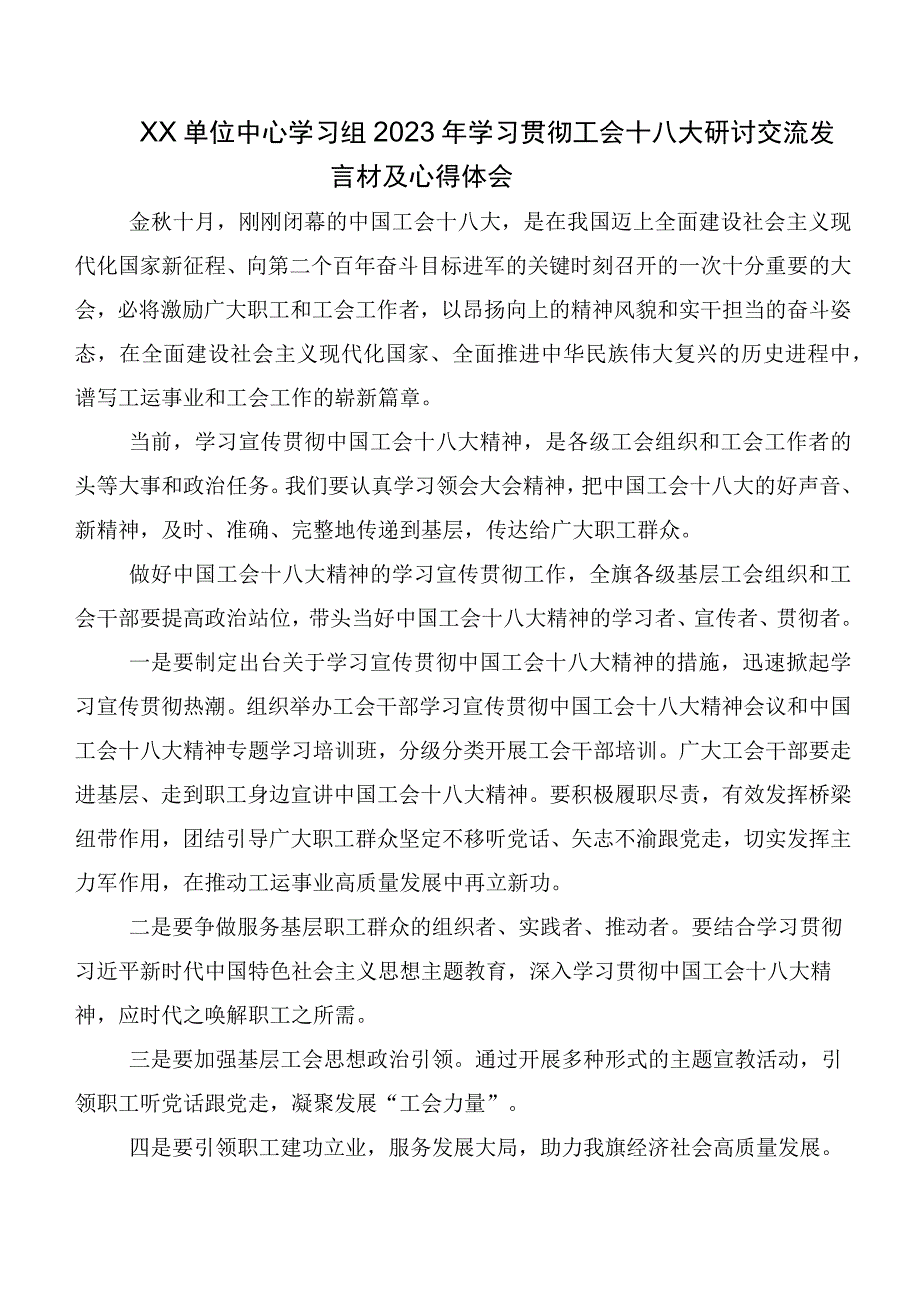 XX单位中心学习组2023年学习贯彻工会十八大研讨交流发言材及心得体会

金秋十月，刚刚闭幕的中国工会十八大，是在我国迈上全面建设社会主义现代化国家新征程、向第二个百年奋斗目标进军的关键时刻召开的一次十分重要的大会，必将激励广大职工和工会工作者，以昂扬向上的精神风貌和实干担当的奋斗姿态，在全面建设社会主义现代化国家、全面推进中华民族伟大复兴的历史进程中，谱写工运事业和工会工作的崭新篇章。

当前，学习宣传贯彻中国工会十八大精神，是各级工会组织和工会工作者的头等大事和政治任务。我们要认真学习领会大会精神，把中国工会十八大的好声音、新精神，及时、准确、完整地传递到基层，传达给广大职工群众。

做好中国工会十八大精神的学习宣传贯彻工作，全旗各级基层工会组织和工会干部要提高政治站位，带头当好中国工会十八大精神的学习者、宣传者、贯彻者。

一是要制定出台关于学习宣传贯彻中国工会十八大精神的措施，迅速掀起学习宣传贯彻热潮。组织举办工会干部学习宣传贯彻中国工会十八大精神会议和中国工会十八大精神专题学习培训班，分级分类开展工会干部培训。广大工会干部要走进基层、走到职工身边宣讲中国工会十八大精神。要积极履职尽责，有效发挥桥梁纽带作用，团结引导广大职工群众坚定不移听党话、矢志不渝跟党走，切实发挥主力军作用，在推动工运事业高质量发展中再立新功。

二是要争做服务基层职工群众的组织者、实践者、推动者。要结合学习贯彻习近平新时代中国特色社会主义思想主题教育，深入学习贯彻中国工会十八大精神，应时代之唤解职工之所需。

三是要加强基层工会思想政治引领。通过开展多种形式的主题宣教活动，引领职工听党话跟党走，凝聚发展“工会力量”。

四是要引领职工建功立业，服务发展大局，助力我旗经济社会高质量发展。